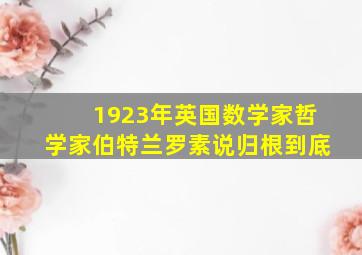 1923年英国数学家哲学家伯特兰罗素说归根到底